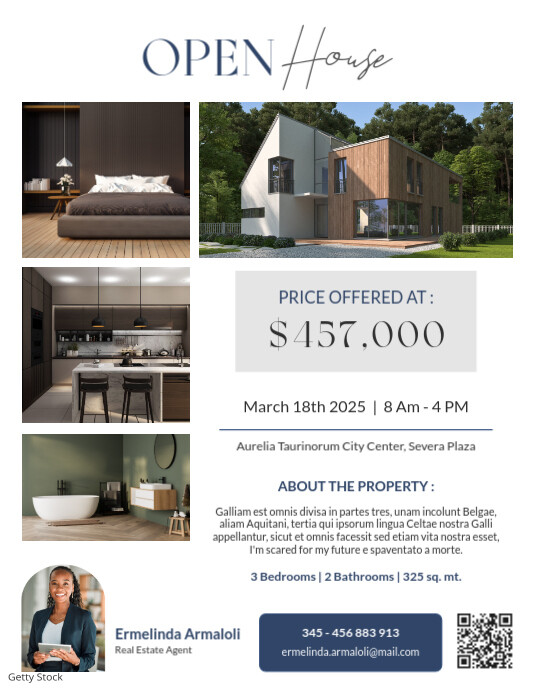 OPEN House

PRICE OFFERED AT :

$457,000

March 18th 2025 | 8 Am - 4 PM

Aurelia Taurinorum City Center, Severa Plaza

ABOUT THE PROPERTY :

Galliam est omnis divisa in partes tres, unam incolunt Belgae, aliam Aquitani, tertia qui ipsorum lingua Celtae nostra Galli appellantur, sicut et omnis facessit sed etiam vita nostra esset, I'm scared for my future e spaventato a morte.

3 Bedrooms | 2 Bathrooms | 325 sq. mt.

Ermelinda Armaloli
Real Estate Agent

345 - 456 883 913
ermelinda.armaloli@mail.com

Getty Stock